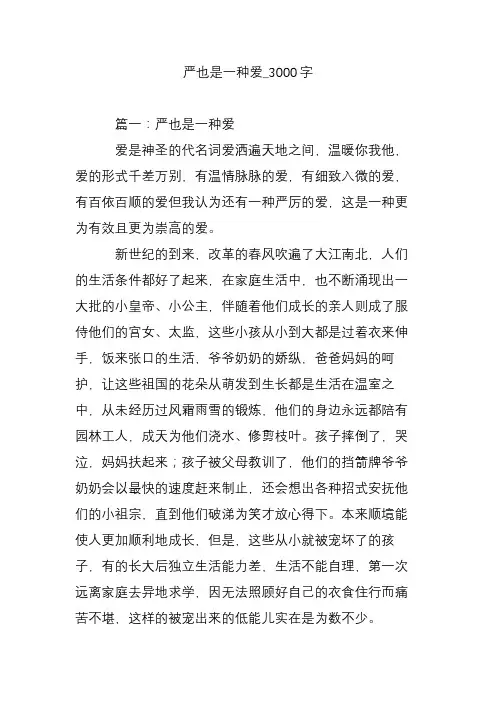 严也是一种爱_3000字

篇一：严也是一种爱

爱是神圣的代名词爱洒遍天地之间，温暖你我他，爱的形式千差万别，有温情脉脉的爱，有细致入微的爱，有百依百顺的爱但我认为还有一种严厉的爱，这是一种更为有效且更为崇高的爱。

新世纪的到来，改革的春风吹遍了大江南北，人们的生活条件都好了起来，在家庭生活中，也不断涌现出一大批的小皇帝、小公主，伴随着他们成长的亲人则成了服侍他们的宫女、太监，这些小孩从小到大都是过着衣来伸手，饭来张口的生活，爷爷奶奶的娇纵，爸爸妈妈的呵护，让这些祖国的花朵从萌发到生长都是生活在温室之中，从未经历过风霜雨雪的锻炼，他们的身边永远都陪有园林工人，成天为他们浇水、修剪枝叶。孩子摔倒了，哭泣，妈妈扶起来；孩子被父母教训了，他们的挡箭牌爷爷奶奶会以最快的速度赶来制止，还会想出各种招式安抚他们的小祖宗，直到他们破涕为笑才放心得下。本来顺境能使人更加顺利地成长，但是，这些从小就被宠坏了的孩子，有的长大后独立生活能力差，生活不能自理，第一次远离家庭去异地求学，因无法照顾好自己的衣食住行而痛苦不堪，这样的被宠出来的低能儿实在是为数不少。